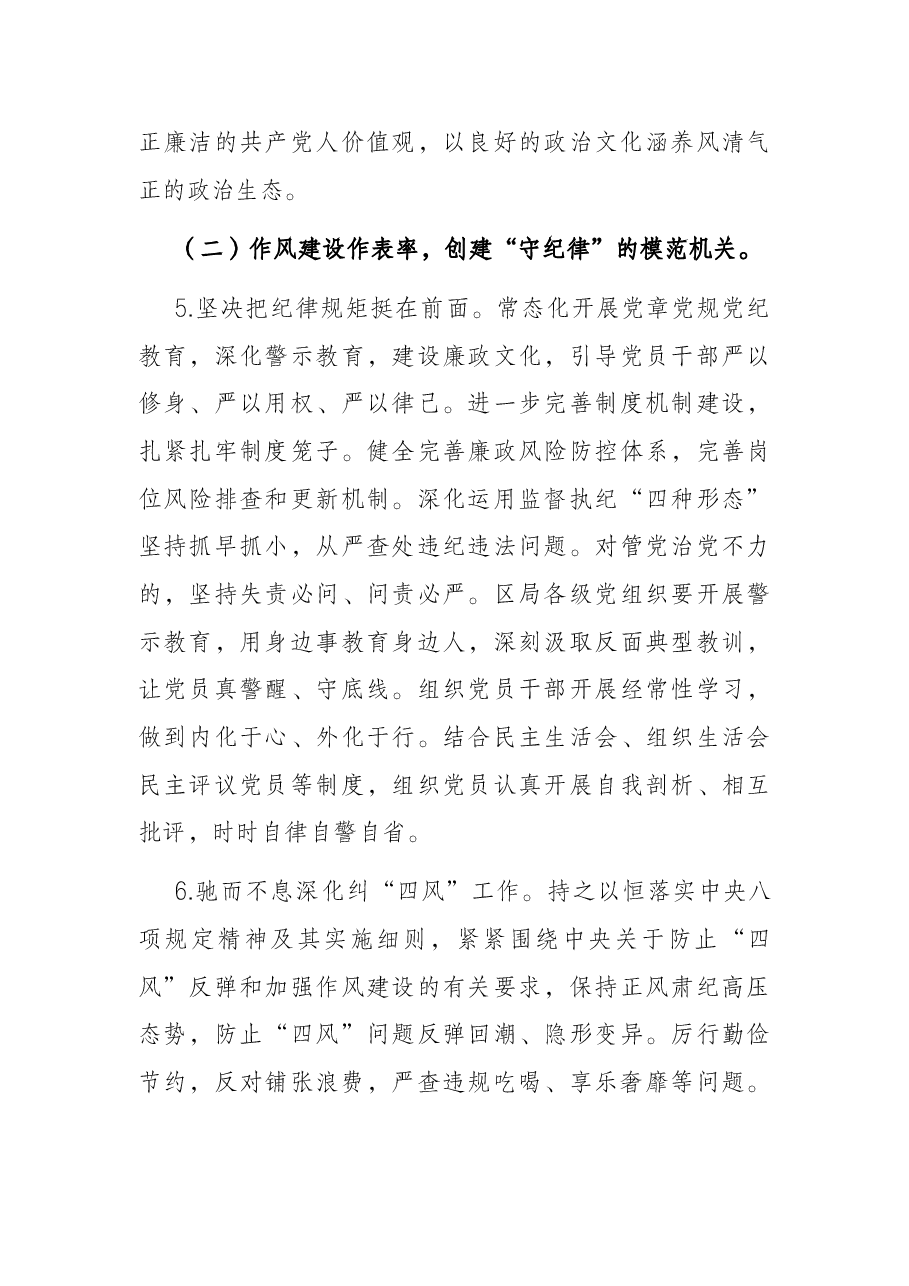 正廉洁的共产党人价值观，以良好的政治文化涵养风清气正的政治生态。

（二）作风建设作表率，创建“守纪律”的模范机关。

5.坚决把纪律规矩挺在前面。常态化开展党章党规党纪教育，深化警示教育，建设廉政文化，引导党员干部严以修身、严以用权、严以律己。进一步完善制度机制建设，扎紧扎牢制度笼子。健全完善廉政风险防控体系，完善岗位风险排查和更新机制。深化运用监督执纪“四种形态”坚持抓早抓小，从严查处违纪违法问题。对管党治党不力的，坚持失责必问、问责必严。区局各级党组织要开展警示教育，用身边事教育身边人，深刻汲取反面典型教训，让党员真警醒、守底线。组织党员干部开展经常性学习，做到内化于心、外化于行。结合民主生活会、组织生活会民主评议党员等制度，组织党员认真开展自我剖析、相互批评，时时自律自警自省。

6.驰而不息深化纠“四风”工作。持之以恒落实中央八项规定精神及其实施细则，紧紧围绕中央关于防止“四风”反弹和加强作风建设的有关要求，保持正风肃纪高压态势，防止“四风”问题反弹回潮、隐形变异。厉行勤俭节约，反对铺张浪费，严查违规吃喝、享乐奢靡等问题。